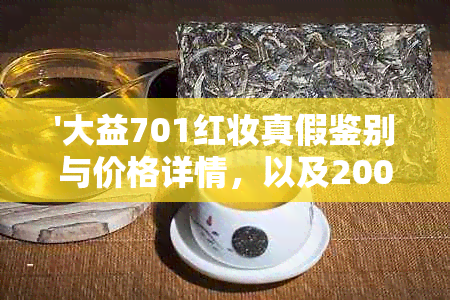 '大益701红妆真假鉴别与价格详情，以及200